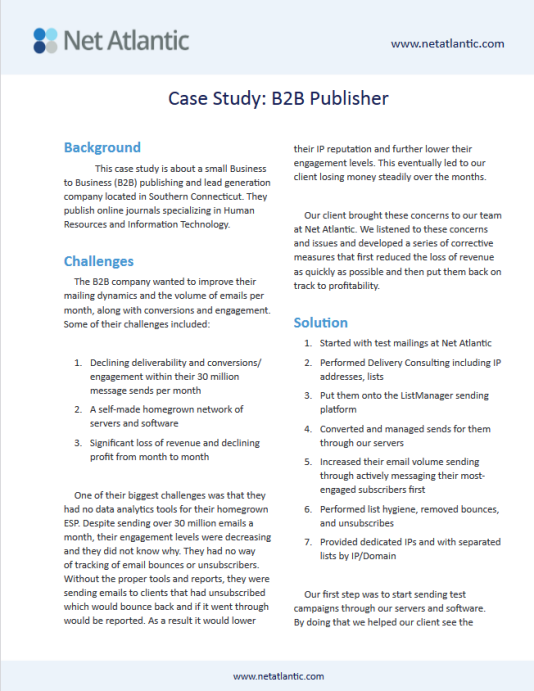 Net Atlantic

www.netatlantic.com

Case Study: B2B Publisher

Background

This case study is about a small Business to Business (B2B) publishing and lead generation company located in Southern Connecticut. They publish online journals specializing in Human Resources and Information Technology.

Challenges

The B2B company wanted to improve their mailing dynamics and the volume of emails per month, along with conversions and engagement. Some of their challenges included:

1. Declining deliverability and conversions/ engagement within their 30 million message sends per month
2. A self-made homegrown network of servers and software
3. Significant loss of revenue and declining profit from month to month

One of their biggest challenges was that they had no data analytics tools for their homegrown ESP. Despite sending over 30 million emails a month, their engagement levels were decreasing and they did not know why. They had no way of tracking of email bounces or unsubscribers. Without the proper tools and reports, they were sending emails to clients that had unsubscribed which would bounce back and if it went through would be reported. As a result it would lower their IP reputation and further lower their engagement levels. This eventually led to our client losing money steadily over the months.

Our client brought these concerns to our team at Net Atlantic. We listened to these concerns and issues and developed a series of corrective measures that first reduced the loss of revenue as quickly as possible and then put them back on track to profitability.

Solution

1. Started with test mailings at Net Atlantic
2. Performed Delivery Consulting including IP addresses, lists
3. Put them onto the ListManager sending platform
4. Converted and managed sends for them through our servers
5. Increased their email volume sending through actively messaging their most-engaged subscribers first
6. Performed list hygiene, removed bounces, and unsubscribes
7. Provided dedicated IPs and with separated lists by IP/Domain

Our first step was to start sending test campaigns through our servers and software. By doing that we helped our client see the

www.netatlantic.com